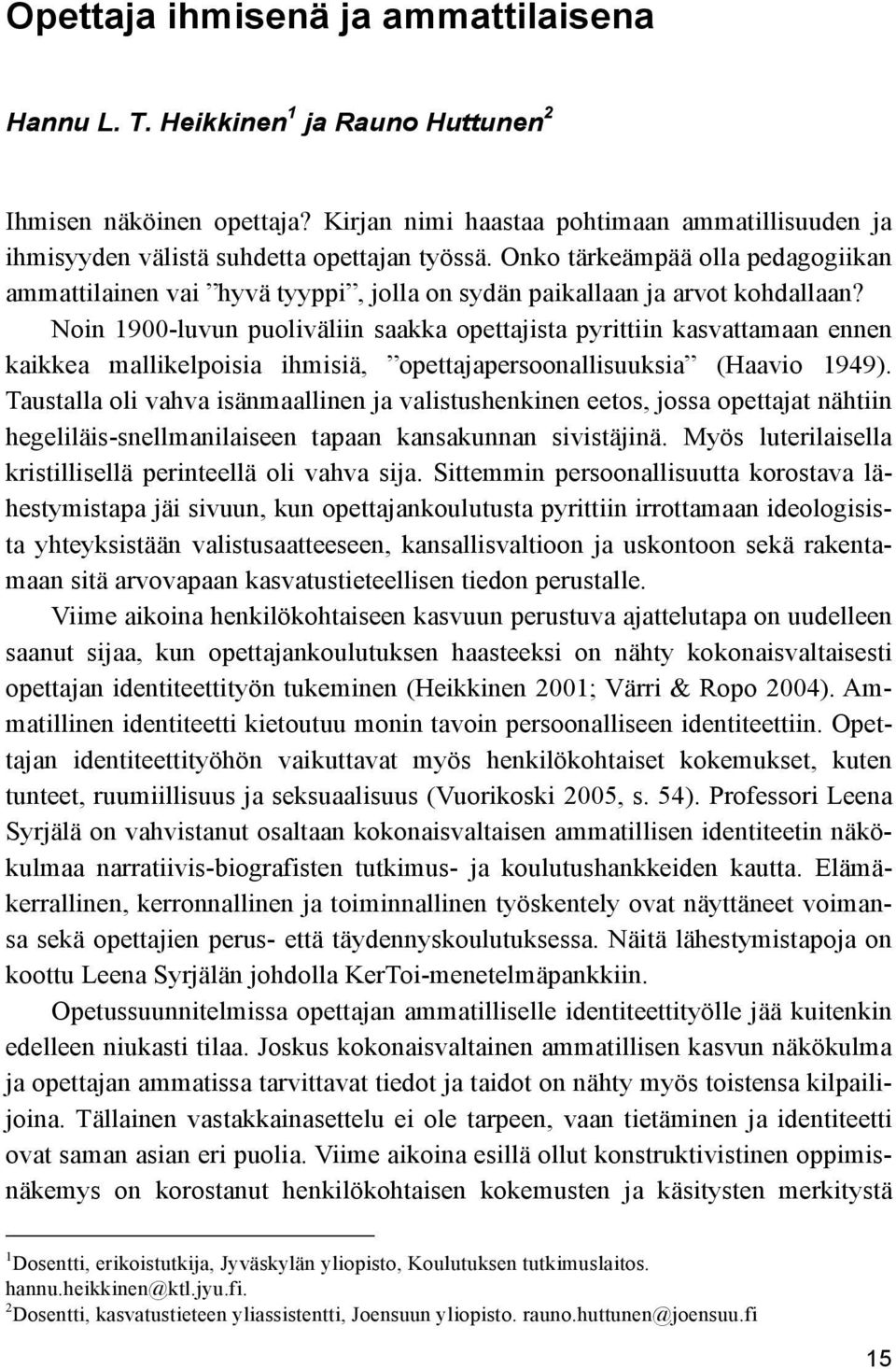 Opettaja ihmisenä ja ammattilaisena

Hannu L. T. Heikkinen$^1$ ja Rauno Huttunen$^2$

Ihmisen näköinen opettaja? Kirjan nimi haastaa pohtimaan ammatillisuuden ja ihmisyyden välistä suhdetta opettajan työssä. Onko tärkeämpää olla pedagogiikan ammattilainen vai ”hyvä tyyppi”, jolla on sydän paikallaan ja arvot kohdallaan?

Noin 1900-luvun puoliväliin saakka opettajista pyrittiin kasvattamaan ennen kaikkea mallikelpoisia ihmisiä, ”opettajapersoonallisuuksia” (Haavio 1949). Taustalla oli vahva isänmaallinen ja valistushenkinen eetos, jossa opettajat nähtiin hegeliläis-snellmanilaiseen tapaan kansakunnan sivistäjinä. Myös luterilaisella kristillisellä perinteellä oli vahva sija. Sittemmin persoonallisuutta korostava lähestymistapa jäi sivuun, kun opettajankoulutusta pyrittiin irrottamaan ideologisista yhteyksistään valistusaatteeseen, kansallisvaltioon ja uskontoon sekä rakentamaan sitä arvovapaan kasvatustieteellisen tiedon perustalle.

Viime aikoina henkilökohtaiseen kasvuun perustuva ajattelutapa on uudelleen saanut sijaa, kun opettajankoulutuksen haasteeksi on nähty kokonaisvaltaisesti opettajan identiteettityön tukeminen (Heikkinen 2001; Värri & Ropo 2004). Ammatillinen identiteetti kietoutuu monin tavoin persoonalliseen identiteettiin. Opettajan identiteettityöhön vaikuttavat myös henkilökohtaiset kokemukset, kuten tunteet, ruumiillisuus ja seksuaalisuus (Vuorikoski 2005, s. 54). Professori Leena Syrjälä on vahvistanut osaltaan kokonaisvaltaisen ammatillisen identiteetin näkökulmaa narratiivis-biografisten tutkimus- ja koulutushankkeiden kautta. Elämäkerrallinen, kerronnallinen ja toiminnallinen työskentely ovat näyttäneet voimansa sekä opettajien perus- että täydennyskoulutuksessa. Näitä lähestymistapoja on koottu Leena Syrjälän johdolla KerToi-menetelmäpankkiin.

Opetussuunnitelmissa opettajan ammatilliselle identiteettityölle jää kuitenkin edelleen niukasti tilaa. Joskus kokonaisvaltainen ammatillisen kasvun näkökulma ja opettajan ammatissa tarvittavat tiedot ja taidot on nähty myös toistensa kilpailijoina. Tällainen vastakkainasettelu ei ole tarpeen, vaan tietäminen ja identiteetti ovat saman asian eri puolia. Viime aikoina esillä ollut konstruktivistinen oppimisnäkemys on korostanut henkilökohtaisen kokemusten ja käsitysten merkitystä

$^1$Dosentti, erikoistutkija, Jyväskylän yliopisto, Koulutuksen tutkimuslaitos. hannu.heikkinen@ktl.jyu.fi.
$^2$Dosentti, kasvatustieteen yliassistentti, Joensuun yliopisto. rauno.huttunen@joensuu.fi

15